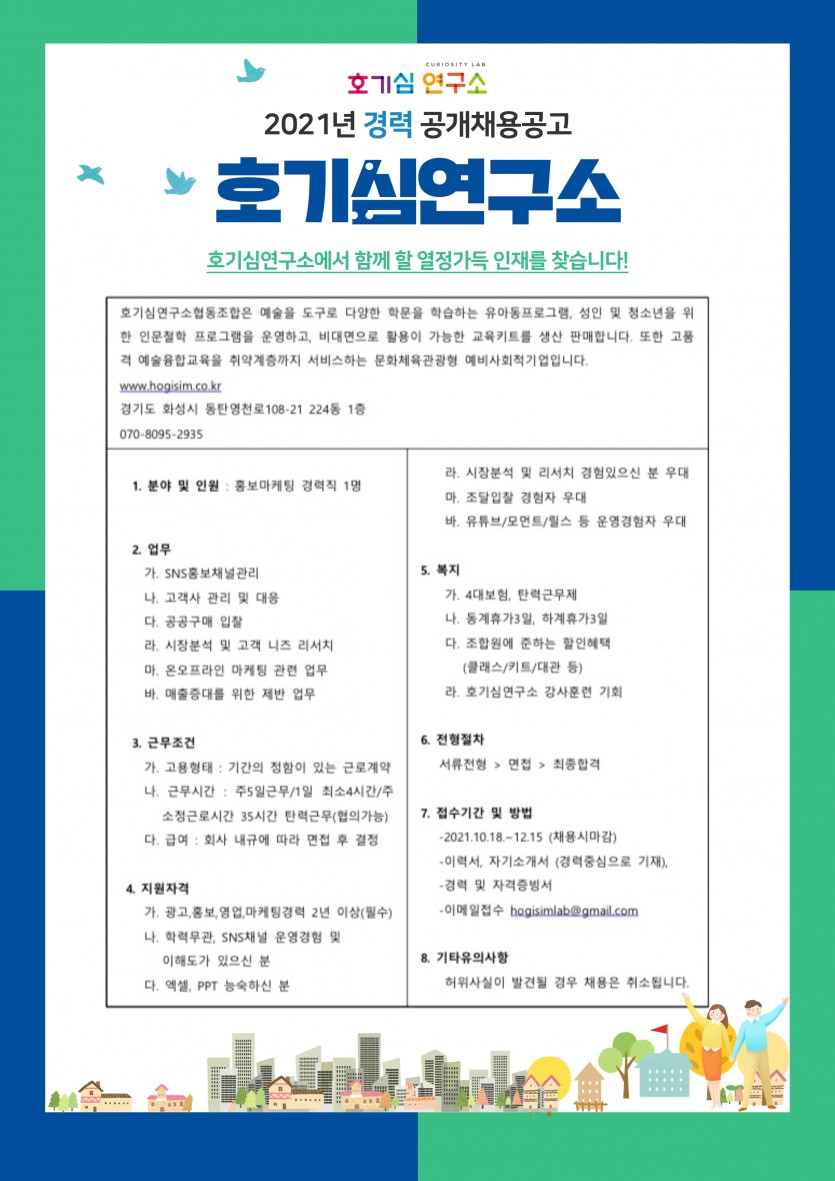 CURIOSITY LAB
호기심 연구소

2021년 경력 공개채용공고

호기심연구소

호기심연구소에서 함께 할 열정가득 인재를 찾습니다!

호기심연구소협동조합은 예술을 도구로 다양한 학문을 학습하는 유아동프로그램, 성인 및 청소년을 위한 인문철학 프로그램을 운영하고, 비대면으로 활용이 가능한 교육키트를 생산 판매합니다. 또한 고품격 예술융합교육을 취약계층까지 서비스하는 문화체육관광형 예비사회적기업입니다.
www.hogisim.co.kr
경기도 화성시 동탄영천로108-21 224동 1층
070-8095-2935

1. 분야 및 인원 : 홍보마케팅 경력직 1명

2. 업무
가. SNS홍보채널관리
나. 고객사 관리 및 대응
다. 공공구매 입찰
라. 시장분석 및 고객 니즈 리서치
마. 온오프라인 마케팅 관련 업무
바. 매출증대를 위한 제반 업무

3. 근무조건
가. 고용형태 : 기간의 정함이 있는 근로계약
나. 근무시간 : 주5일근무/1일 최소4시간/주 소정근로시간 35시간 탄력근무(협의가능)
다. 급여 : 회사 내규에 따라 면접 후 결정

4. 지원자격
가. 광고,홍보,영업,마케팅경력 2년 이상(필수)
나. 학력무관, SNS채널 운영경험 및 이해도가 있으신 분
다. 엑셀, PPT 능숙하신 분
라. 시장분석 및 리서치 경험있으신 분 우대
마. 조달입찰 경험자 우대
바. 유튜브/모먼트/릴스 등 운영경험자 우대

5. 복지
가. 4대보험, 탄력근무제
나. 동계휴가3일, 하계휴가3일
다. 조합원에 준하는 할인혜택 (클래스/키트/대관 등)
라. 호기심연구소 강사훈련 기회

6. 전형절차
서류전형 > 면접 > 최종합격

7. 접수기간 및 방법
-2021.10.18.~12.15 (채용시마감)
-이력서, 자기소개서 (경력중심으로 기재),
-경력 및 자격증빙서
-이메일접수 hogisimlab@gmail.com

8. 기타유의사항
허위사실이 발견될 경우 채용은 취소됩니다.